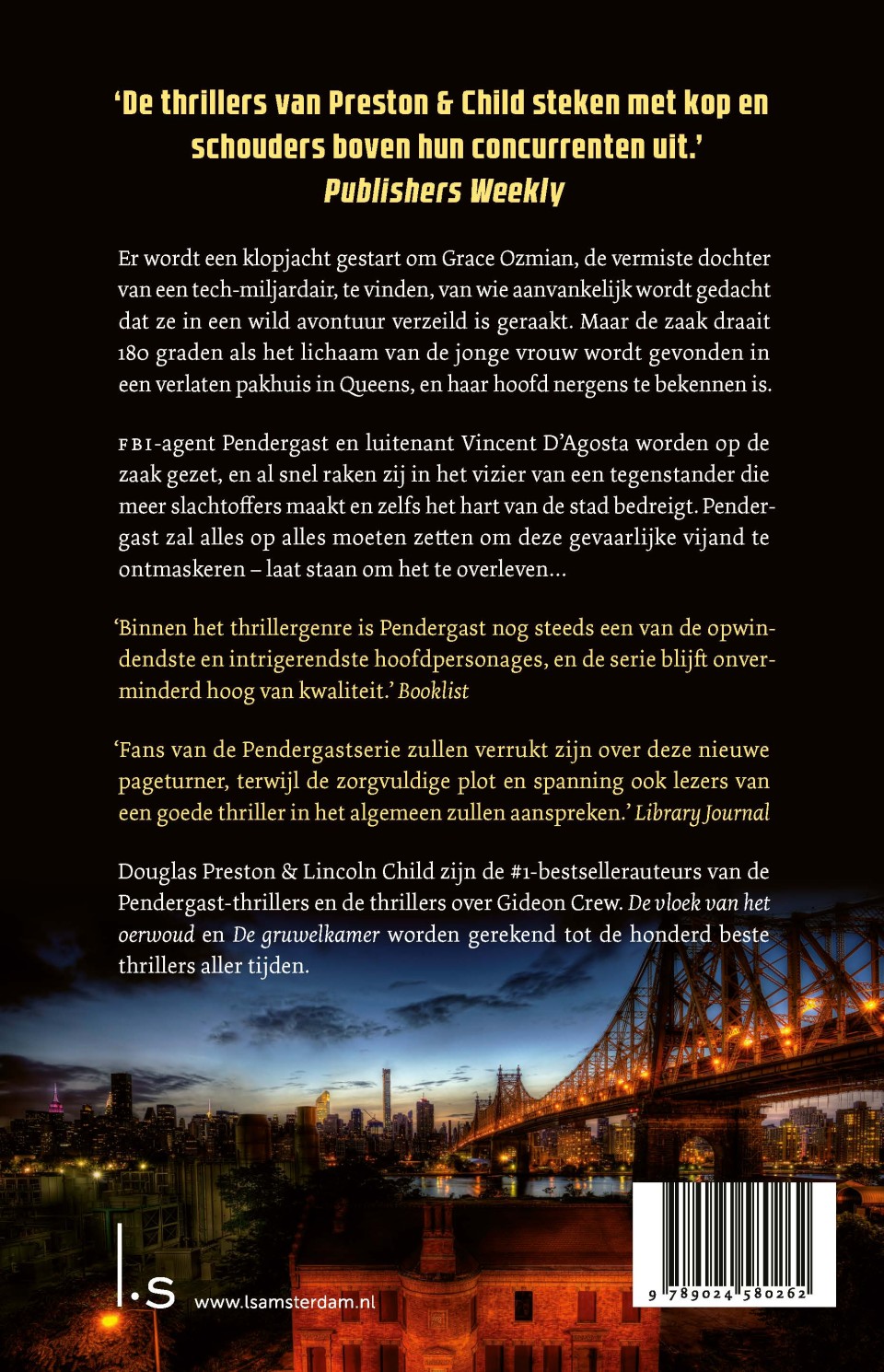 ‘De thrillers van Preston & Child steken met kop en schouders boven hun concurrenten uit.’
Publishers Weekly

Er wordt een klopjacht gestart om Grace Ozmian, de vermiste dochter van een tech-miljardair, te vinden, van wie aanvankelijk wordt gedacht dat ze in een wild avontuur verzeild is geraakt. Maar de zaak draait 180 graden als het lichaam van de jonge vrouw wordt gevonden in een verlaten pakhuis in Queens, en haar hoofd nergens te bekennen is.

FBI-agent Pendergast en luitenant Vincent D’Agosta worden op de zaak gezet, en al snel raken zij in het vizier van een tegenstander die meer slachtoffers maakt en zelfs het hart van de stad bedreigt. Pendergast zal alles op alles moeten zetten om deze gevaarlijke vijand te ontmaskeren – laat staan om het te overleven...

‘Binnen het thrillergenre is Pendergast nog steeds een van de opwindendste en intrigerendste hoofdpersonages, en de serie blijft onverminderd hoog van kwaliteit.’ Booklist

‘Fans van de Pendergastserie zullen verrukt zijn over deze nieuwe pageturner, terwijl de zorgvuldige plot en spanning ook lezers van een goede thriller in het algemeen zullen aanspreken.’ Library Journal

Douglas Preston & Lincoln Child zijn de #1-bestsellerauteurs van de Pendergast-thrillers en de thrillers over Gideon Crew. De vloek van het oerwoud en De gruwelkamer worden gerekend tot de honderd beste thrillers aller tijden.

l.s www.lsamsterdam.nl

9 789024 580262